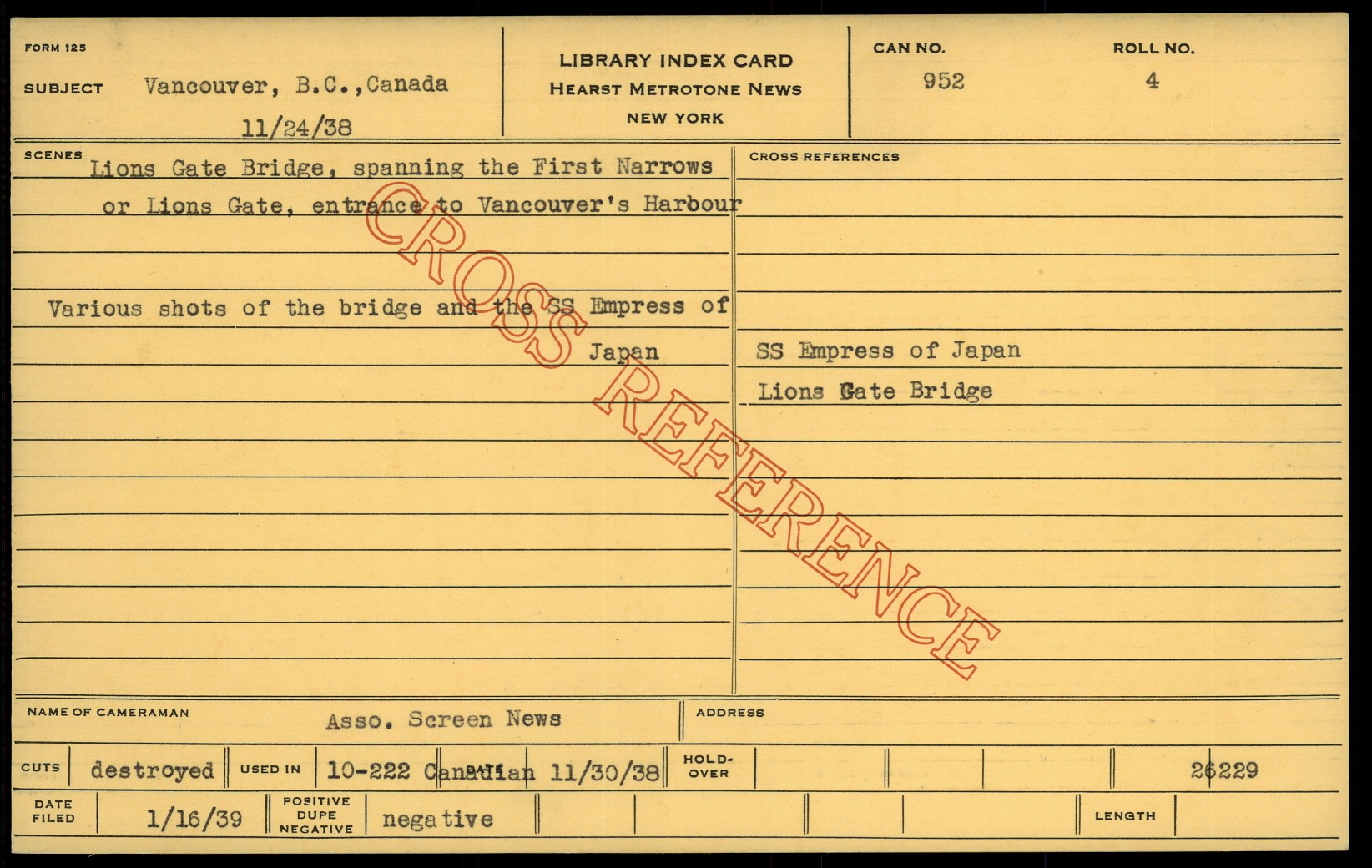 FORM 125

SUBJECT Vancouver, B.C., Canada
11/24/38

LIBRARY INDEX CARD
HEARST METROTONE NEWS
NEW YORK

CAN NO.
952

ROLL NO.
4

SCENES
Lions Gate Bridge, spanning the First Narrows or Lions Gate, entrance to Vancouver's Harbour

Various shots of the bridge and the SS Empress of Japan

CROSS REFERENCES
SS Empress of Japan
Lions Gate Bridge

NAME OF CAMERAMAN Asso. Screen News

ADDRESS

CUTS destroyed USED IN 10-222 Canadian DATE 11/30/38 HOLD-OVER 26229

DATE FILED 1/16/39 POSITIVE DUPE NEGATIVE negative LENGTH

CROSS REFERENCE